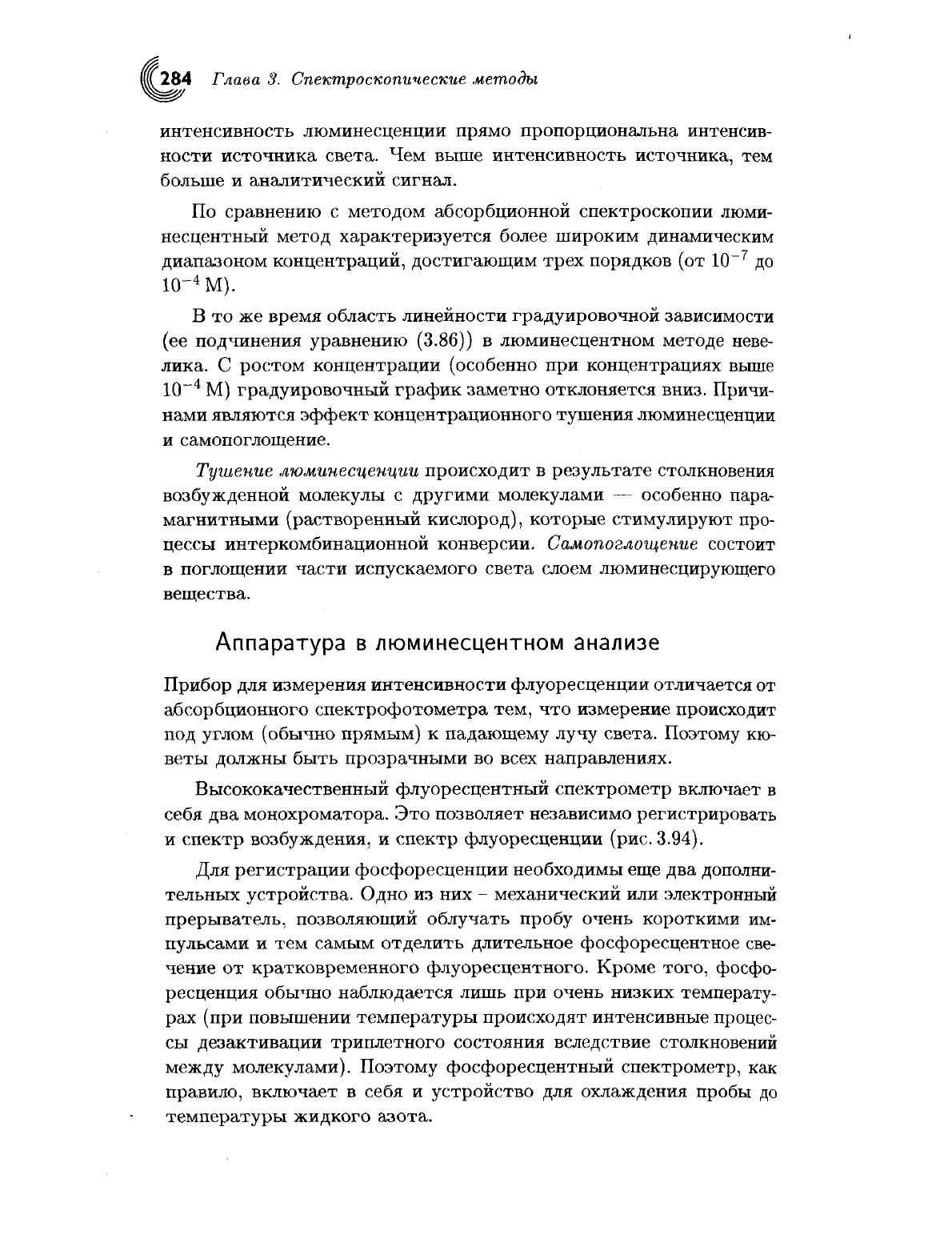 284 Глава 3. Спектроскопические методы

интенсивность люминесценции прямо пропорциональна интенсивности источника света. Чем выше интенсивность источника, тем больше и аналитический сигнал.

По сравнению с методом абсорбционной спектроскопии люминесцентный метод характеризуется более широким динамическим диапазоном концентраций, достигающим трех порядков (от $10^{-7}$ до $10^{-4}$ М).

В то же время область линейности градуировочной зависимости (ее подчинения уравнению (3.86)) в люминесцентном методе невелика. С ростом концентрации (особенно при концентрациях выше $10^{-4}$ М) градуировочный график заметно отклоняется вниз. Причинами являются эффект концентрационного тушения люминесценции и самопоглощение.

Тушение люминесценции происходит в результате столкновения возбужденной молекулы с другими молекулами — особенно парамагнитными (растворенный кислород), которые стимулируют процессы интеркомбинационной конверсии. Самопоглощение состоит в поглощении части испускаемого света слоем люминесцирующего вещества.

Аппаратура в люминесцентном анализе

Прибор для измерения интенсивности флуоресценции отличается от абсорбционного спектрофотометра тем, что измерение происходит под углом (обычно прямым) к падающему лучу света. Поэтому кюветы должны быть прозрачными во всех направлениях.

Высококачественный флуоресцентный спектрометр включает в себя два монохроматора. Это позволяет независимо регистрировать и спектр возбуждения, и спектр флуоресценции (рис. 3.94).

Для регистрации фосфоресценции необходимы еще два дополнительных устройства. Одно из них - механический или электронный прерыватель, позволяющий облучать пробу очень короткими импульсами и тем самым отделить длительное фосфоресцентное свечение от кратковременного флуоресцентного. Кроме того, фосфоресценция обычно наблюдается лишь при очень низких температурах (при повышении температуры происходят интенсивные процессы дезактивации триплетного состояния вследствие столкновений между молекулами). Поэтому фосфоресцентный спектрометр, как правило, включает в себя и устройство для охлаждения пробы до температуры жидкого азота.